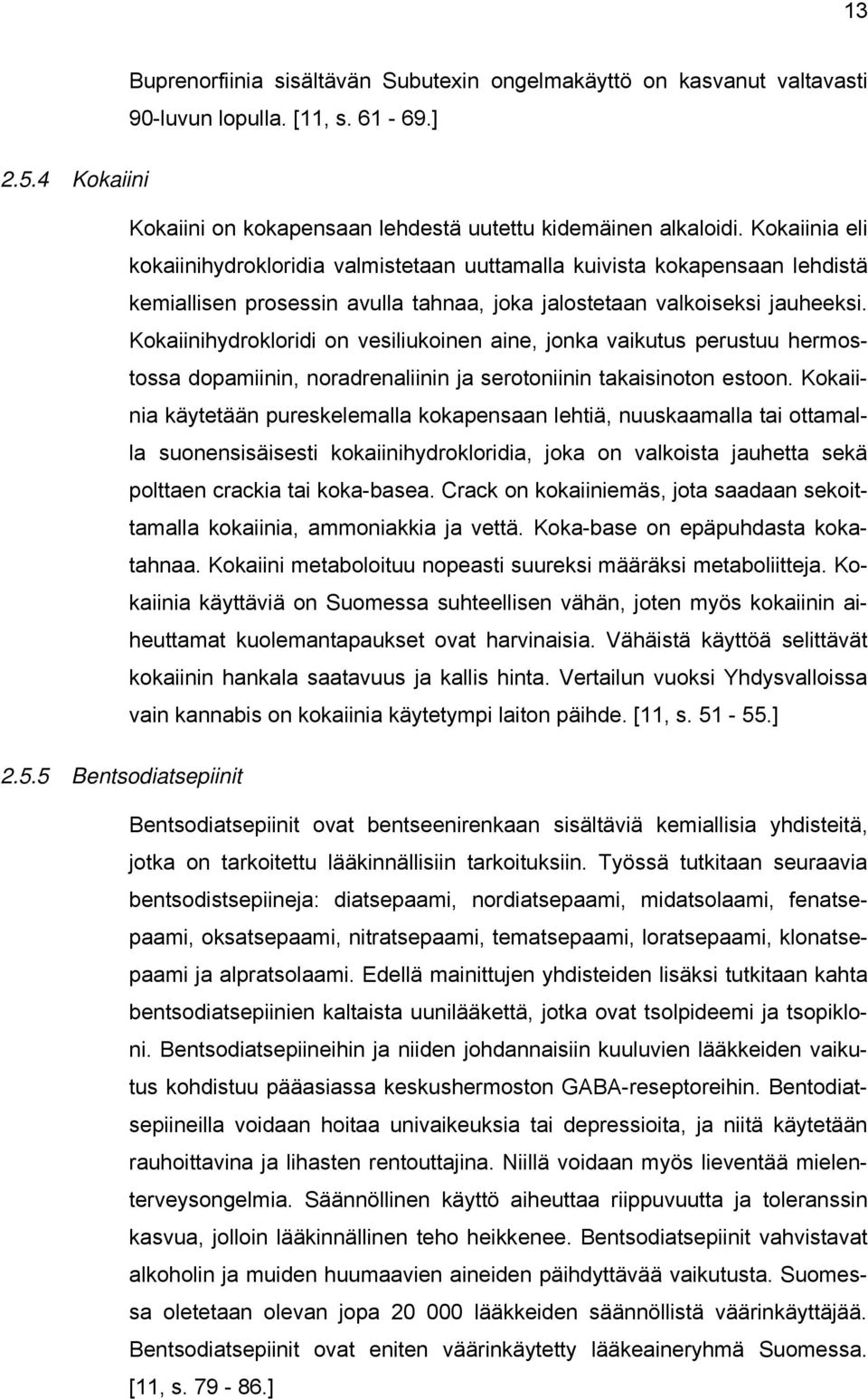 13

Buprenorfiinia sisältävän Subutexin ongelmakäyttö on kasvanut valtavasti 90-luvun lopulla. [11, s. 61 - 69.]

2.5.4 Kokaiini

Kokaiini on kokapensaan lehdestä uutettu kidemäinen alkaloidi. Kokaiinia eli kokaiinihydrokloridia valmistetaan uuttamalla kuivista kokapensaan lehdistä kemiallisen prosessin avulla tahnaa, joka jalostetaan valkoiseksi jauheeksi. Kokaiinihydrokloridi on vesiliukoinen aine, jonka vaikutus perustuu hermostossa dopamiinin, noradrenaliinin ja serotoniinin takaisinoton estoon. Kokaiinia käytetään pureskelemalla kokapensaan lehtiä, nuuskaamalla tai ottamalla suonensisäisesti kokaiinihydrokloridia, joka on valkoista jauhetta sekä polttaen crackia tai koka-basea. Crack on kokaiiniemäs, jota saadaan sekoittamalla kokaiinia, ammoniakkia ja vettä. Koka-base on epäpuhdasta kokatahnaa. Kokaiini metaboloituu nopeasti suureksi määräksi metaboliitteja. Kokaiinia käyttäviä on Suomessa suhteellisen vähän, joten myös kokaiinin aiheuttamat kuolemantapaukset ovat harvinaisia. Vähäistä käyttöä selittävät kokaiinin hankala saatavuus ja kallis hinta. Vertailun vuoksi Yhdysvalloissa vain kannabis on kokaiinia käytetympi laiton päihde. [11, s. 51 - 55.]

2.5.5 Bentsodiatsepiinit

Bentsodiatsepiinit ovat bentseenirenkaan sisältäviä kemiallisia yhdisteitä, jotka on tarkoitettu lääkinnällisiin tarkoituksiin. Työssä tutkitaan seuraavia bentsodistsepiineja: diatsepaami, nordiatsepaami, midatsolaami, fenatsepaami, oksatsepaami, nitratsepaami, tematsepaami, loratsepaami, klonatsepaami ja alpratsolaami. Edellä mainittujen yhdisteiden lisäksi tutkitaan kahta bentsodiatsepiinien kaltaista uunilääkettä, jotka ovat tsolpideemi ja tsopikloni. Bentsodiatsepiineihin ja niiden johdannaisiin kuuluvien lääkkeiden vaikutus kohdistuu pääasiassa keskushermoston GABA-reseptoreihin. Bentodiatsepiineilla voidaan hoitaa univaikeuksia tai depressioita, ja niitä käytetään rauhoittavina ja lihasten rentouttajina. Niillä voidaan myös lieventää mielenterveysongelmia. Säännöllinen käyttö aiheuttaa riippuvuutta ja toleranssin kasvua, jolloin lääkinnällinen teho heikkenee. Bentsodiatsepiinit vahvistavat alkoholin ja muiden huumaavien aineiden päihdyttävää vaikutusta. Suomessa oletetaan olevan jopa 20 000 lääkkeiden säännöllistä väärinkäyttäjää. Bentsodiatsepiinit ovat eniten väärinkäytetty lääkeaineryhmä Suomessa. [11, s. 79 - 86.]